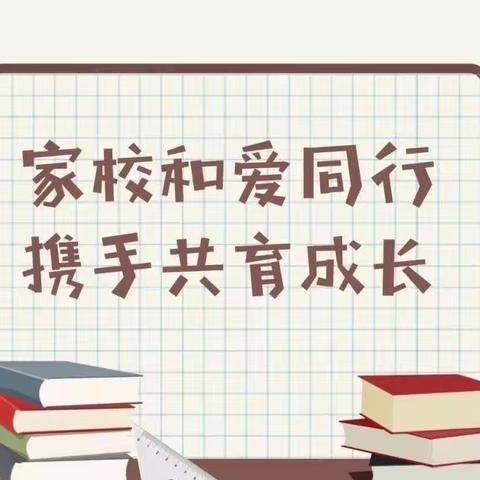 家校和爱同行
携手共育成长